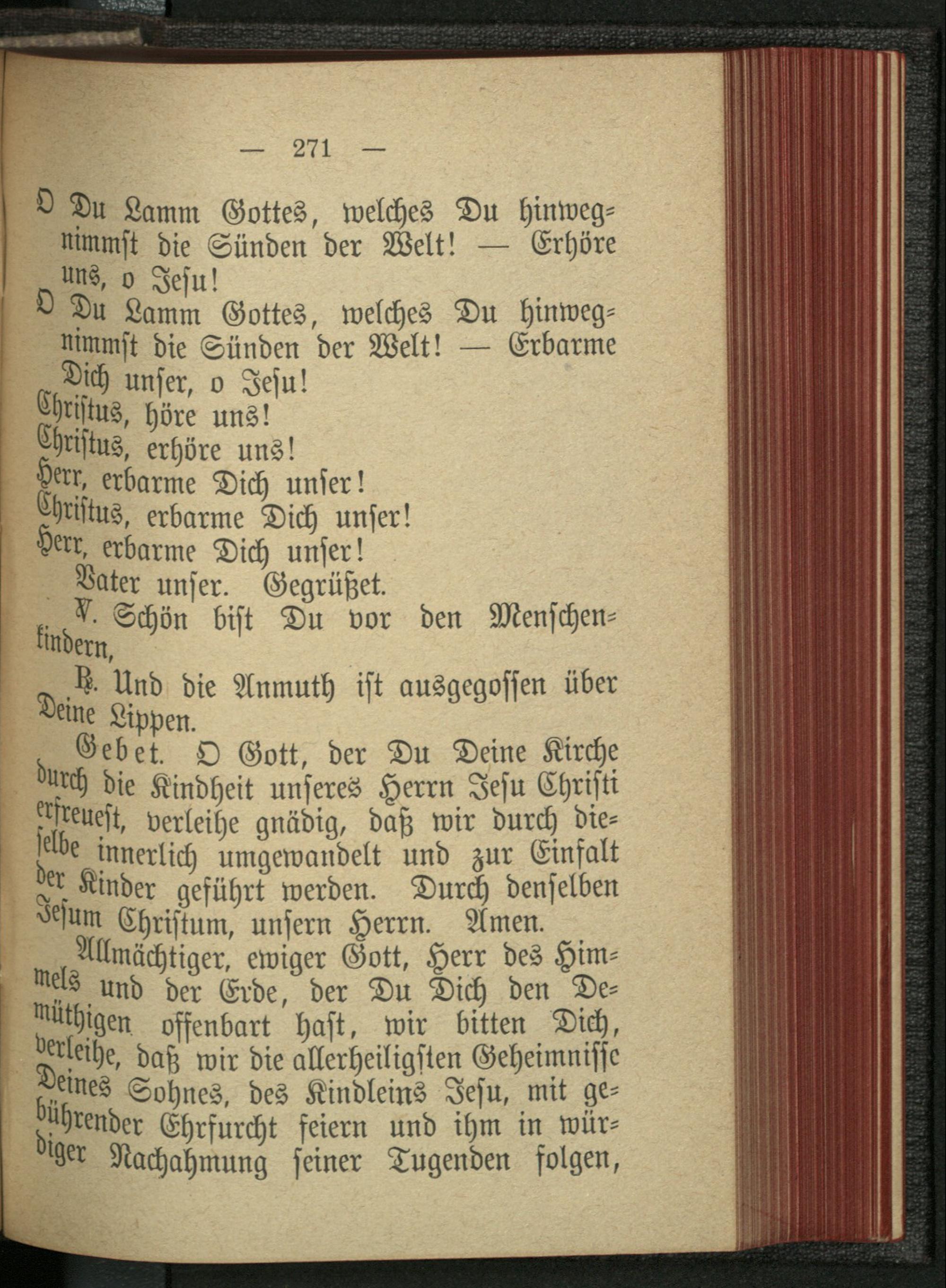 — 271 —

O Du Lamm Gottes, welches Du hinwegnimmst die Sünden der Welt! — Erhöre uns, o Jesu!

O Du Lamm Gottes, welches Du hinwegnimmst die Sünden der Welt! — Erbarme Dich unser, o Jesu!

Christus, höre uns!
Christus, erhöre uns!
Herr, erbarme Dich unser!
Christus, erbarme Dich unser!
Herr, erbarme Dich unser!

Vater unser. Gegrüßet.

℣. Schön bist Du vor den Menschenkindern,

℟. Und die Anmuth ist ausgegossen über Deine Lippen.

Gebet. O Gott, der Du Deine Kirche durch die Kindheit unseres Herrn Jesu Christi erfreuest, verleihe gnädig, daß wir durch dieselbe innerlich umgewandelt und zur Einfalt der Kinder geführt werden. Durch denselben Jesum Christum, unsern Herrn. Amen.

Allmächtiger, ewiger Gott, Herr des Himmels und der Erde, der Du Dich den Demüthigen offenbart hast, wir bitten Dich, verleihe, daß wir die allerheiligsten Geheimnisse Deines Sohnes, des Kindleins Jesu, mit gebührender Ehrfurcht feiern und ihm in würdiger Nachahmung seiner Tugenden folgen,